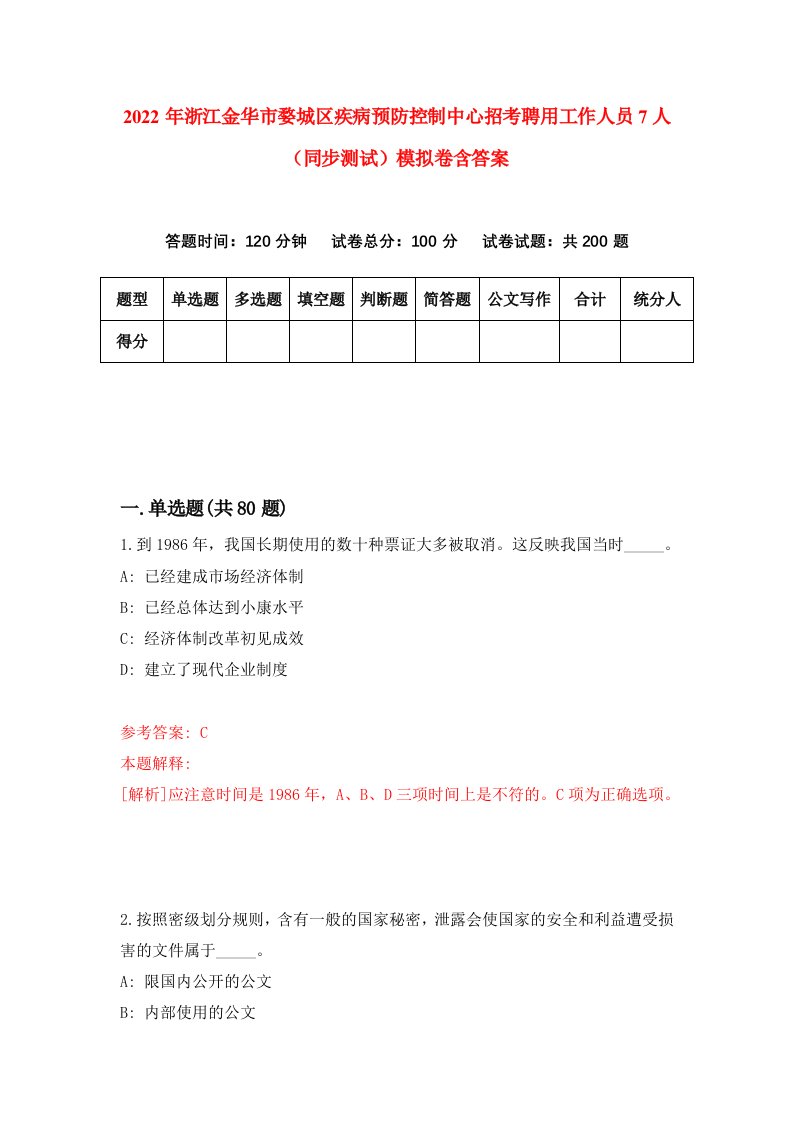 2022 年浙江金华市婺城区疾病预防控制中心招考聘用工作人员 7 人（同步测试）模拟卷含答案

答题时间：120 分钟　试卷总分：100 分　试卷试题：共 200 题

| 题型 | 单选题 | 多选题 | 填空题 | 判断题 | 简答题 | 公文写作 | 合计 | 统分人 |
|---|---|---|---|---|---|---|---|---|
| 得分 | | | | | | | | |

一.单选题(共 80 题)

1.到 1986 年，我国长期使用的数十种票证大多被取消。这反映我国当时_____。

A: 已经建成市场经济体制

B: 已经总体达到小康水平

C: 经济体制改革初见成效

D: 建立了现代企业制度

参考答案: C

本题解释:

[解析]应注意时间是 1986 年，A、B、D 三项时间上是不符的。C 项为正确选项。

2.按照密级划分规则，含有一般的国家秘密，泄露会使国家的安全和利益遭受损害的文件属于_____。

A: 限国内公开的公文

B: 内部使用的公文